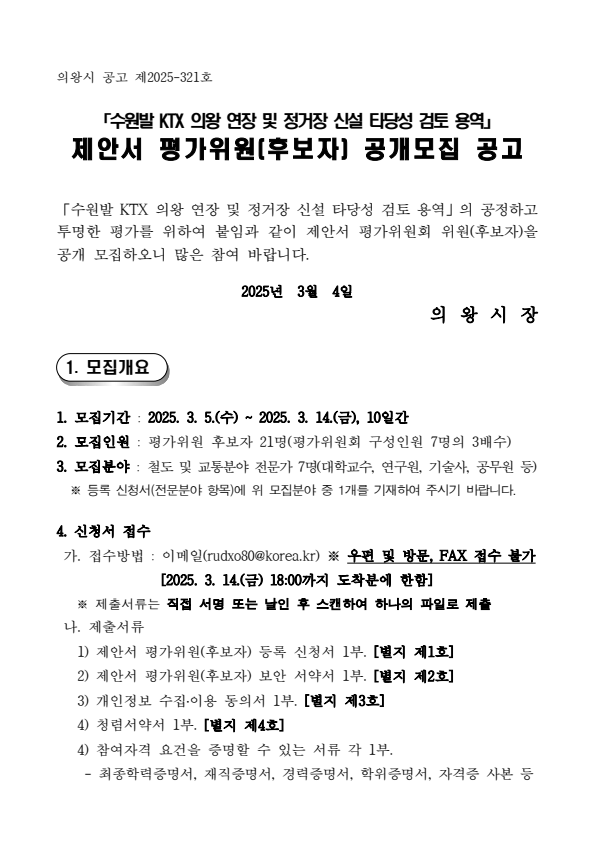 의왕시 공고 제2025-321호

「수원발 KTX 의왕 연장 및 정거장 신설 타당성 검토 용역」
제안서 평가위원(후보자) 공개모집 공고

「수원발 KTX 의왕 연장 및 정거장 신설 타당성 검토 용역」의 공정하고 투명한 평가를 위하여 붙임과 같이 제안서 평가위원회 위원(후보자)을 공개 모집하오니 많은 참여 바랍니다.

2025년 3월 4일

의 왕 시 장

1. 모집개요

1. 모집기간 : 2025. 3. 5.(수) ~ 2025. 3. 14.(금), 10일간
2. 모집인원 : 평가위원 후보자 21명(평가위원회 구성인원 7명의 3배수)
3. 모집분야 : 철도 및 교통분야 전문가 7명(대학교수, 연구원, 기술사, 공무원 등)
※ 등록 신청서(전문분야 항목)에 위 모집분야 중 1개를 기재하여 주시기 바랍니다.

4. 신청서 접수
가. 접수방법 : 이메일(rudxo80@korea.kr) ※ 우편 및 방문, FAX 접수 불가
[2025. 3. 14.(금) 18:00까지 도착분에 한함]
※ 제출서류는 직접 서명 또는 날인 후 스캔하여 하나의 파일로 제출
나. 제출서류
1) 제안서 평가위원(후보자) 등록 신청서 1부. [별지 제1호]
2) 제안서 평가위원(후보자) 보안 서약서 1부. [별지 제2호]
3) 개인정보 수집·이용 동의서 1부. [별지 제3호]
4) 청렴서약서 1부. [별지 제4호]
4) 참여자격 요건을 증명할 수 있는 서류 각 1부.
- 최종학력증명서, 재직증명서, 경력증명서, 학위증명서, 자격증 사본 등